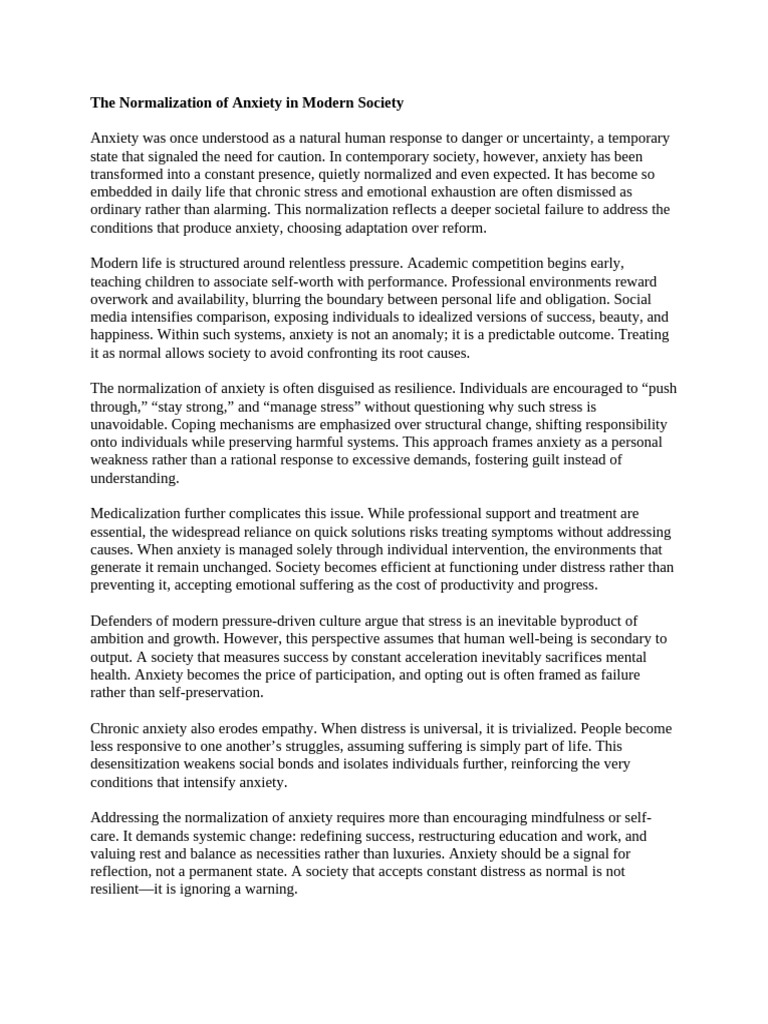 The Normalization of Anxiety in Modern Society

Anxiety was once understood as a natural human response to danger or uncertainty, a temporary state that signaled the need for caution. In contemporary society, however, anxiety has been transformed into a constant presence, quietly normalized and even expected. It has become so embedded in daily life that chronic stress and emotional exhaustion are often dismissed as ordinary rather than alarming. This normalization reflects a deeper societal failure to address the conditions that produce anxiety, choosing adaptation over reform.

Modern life is structured around relentless pressure. Academic competition begins early, teaching children to associate self-worth with performance. Professional environments reward overwork and availability, blurring the boundary between personal life and obligation. Social media intensifies comparison, exposing individuals to idealized versions of success, beauty, and happiness. Within such systems, anxiety is not an anomaly; it is a predictable outcome. Treating it as normal allows society to avoid confronting its root causes.

The normalization of anxiety is often disguised as resilience. Individuals are encouraged to "push through," "stay strong," and "manage stress" without questioning why such stress is unavoidable. Coping mechanisms are emphasized over structural change, shifting responsibility onto individuals while preserving harmful systems. This approach frames anxiety as a personal weakness rather than a rational response to excessive demands, fostering guilt instead of understanding.

Medicalization further complicates this issue. While professional support and treatment are essential, the widespread reliance on quick solutions risks treating symptoms without addressing causes. When anxiety is managed solely through individual intervention, the environments that generate it remain unchanged. Society becomes efficient at functioning under distress rather than preventing it, accepting emotional suffering as the cost of productivity and progress.

Defenders of modern pressure-driven culture argue that stress is an inevitable byproduct of ambition and growth. However, this perspective assumes that human well-being is secondary to output. A society that measures success by constant acceleration inevitably sacrifices mental health. Anxiety becomes the price of participation, and opting out is often framed as failure rather than self-preservation.

Chronic anxiety also erodes empathy. When distress is universal, it is trivialized. People become less responsive to one another's struggles, assuming suffering is simply part of life. This desensitization weakens social bonds and isolates individuals further, reinforcing the very conditions that intensify anxiety.

Addressing the normalization of anxiety requires more than encouraging mindfulness or self-care. It demands systemic change: redefining success, restructuring education and work, and valuing rest and balance as necessities rather than luxuries. Anxiety should be a signal for reflection, not a permanent state. A society that accepts constant distress as normal is not resilient—it is ignoring a warning.